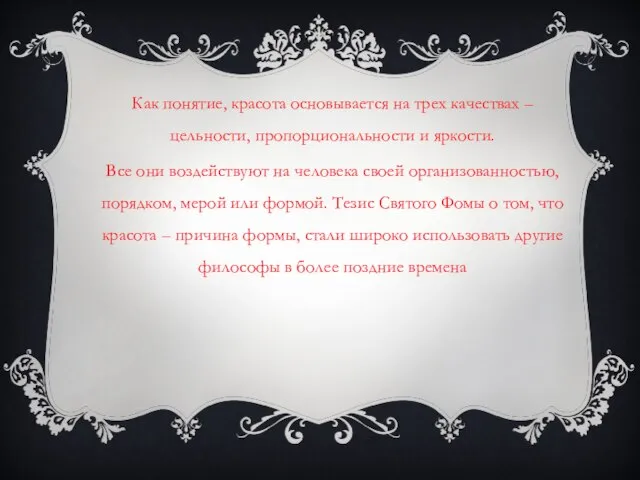 Как понятие, красота основывается на трех качествах – цельности, пропорциональности и яркости.
Все они воздействуют на человека своей организованностью, порядком, мерой или формой. Тезис Святого Фомы о том, что красота – причина формы, стали широко использовать другие философы в более поздние времена